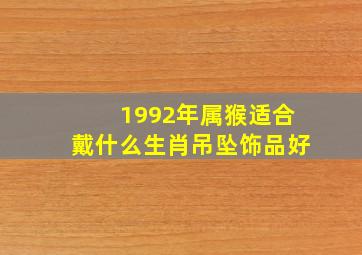 1992年属猴适合
戴什么生肖吊坠饰品好